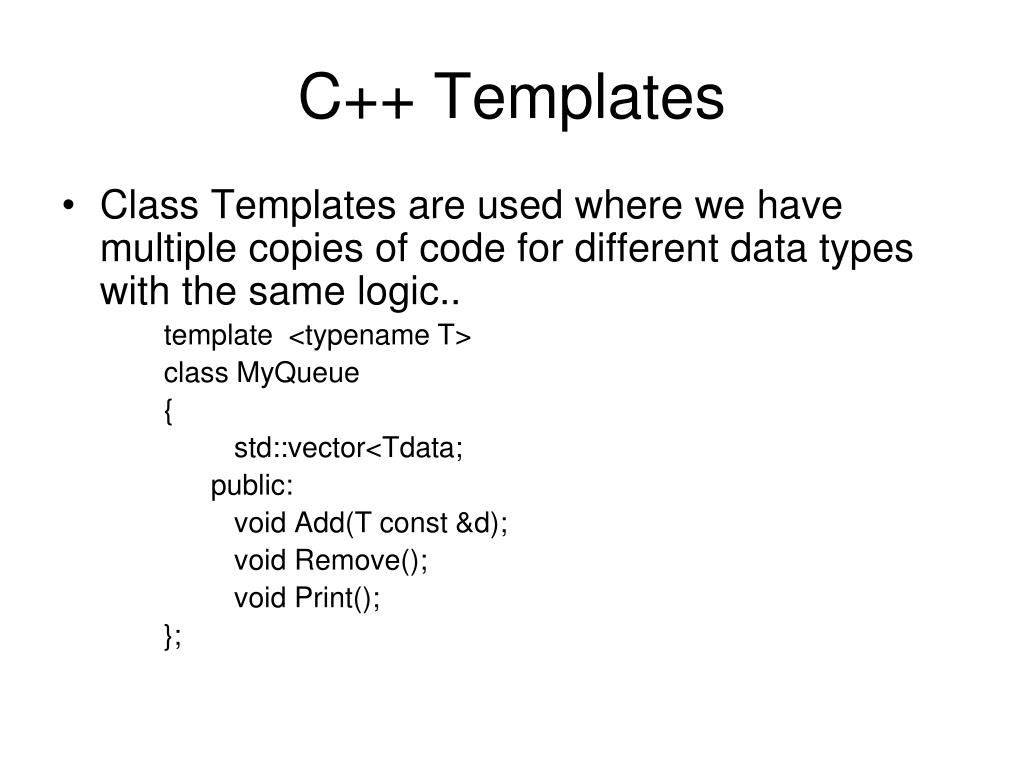 C++ Templates

• Class Templates are used where we have multiple copies of code for different data types with the same logic..

template <typename T>
class MyQueue
{
std::vector<Tdata;
public:
void Add(T const &d);
void Remove();
void Print();
};